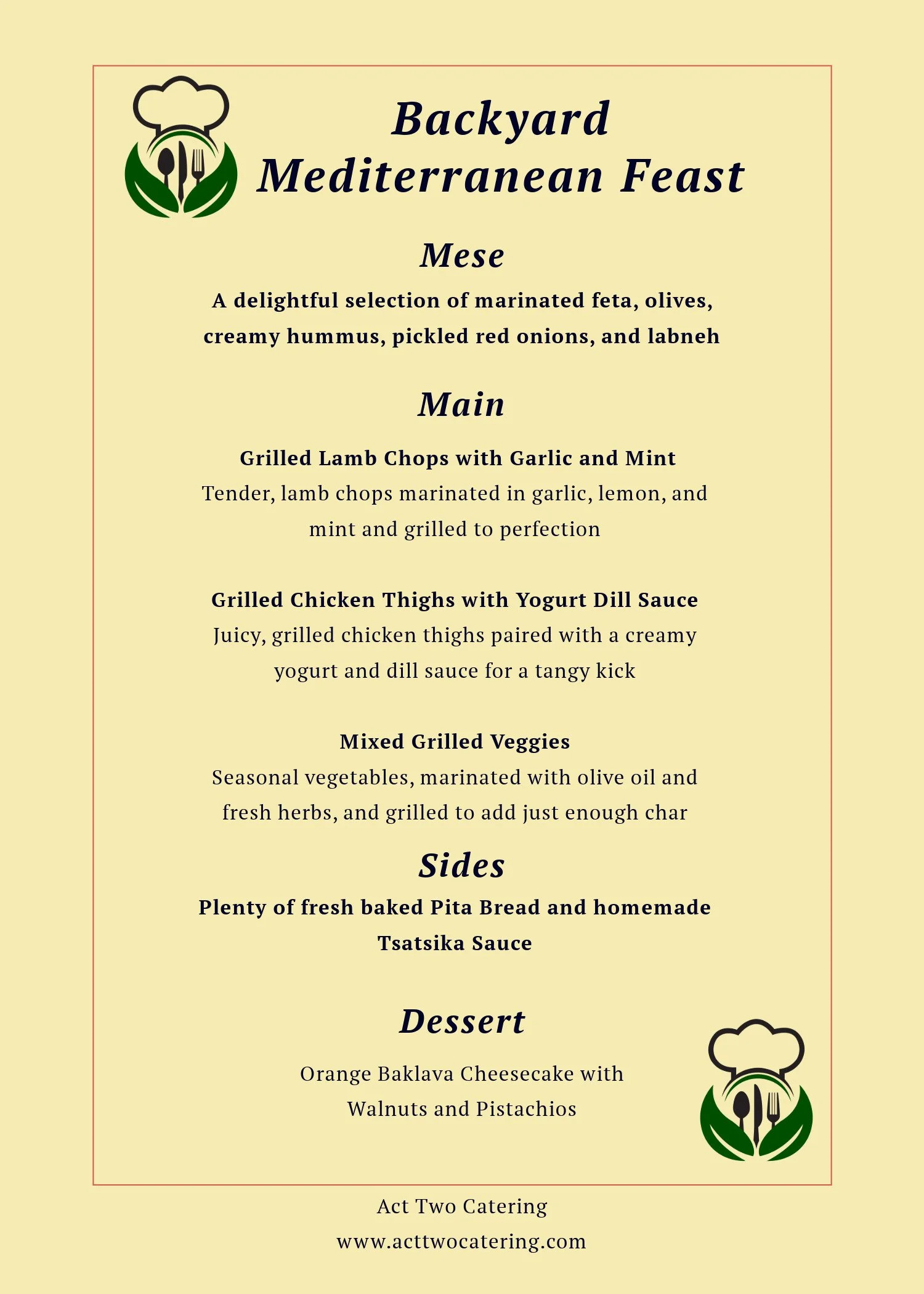 Backyard Mediterranean Feast

Mese

A delightful selection of marinated feta, olives, creamy hummus, pickled red onions, and labneh

Main

Grilled Lamb Chops with Garlic and Mint

Tender, lamb chops marinated in garlic, lemon, and mint and grilled to perfection

Grilled Chicken Thighs with Yogurt Dill Sauce

Juicy, grilled chicken thighs paired with a creamy yogurt and dill sauce for a tangy kick

Mixed Grilled Veggies

Seasonal vegetables, marinated with olive oil and fresh herbs, and grilled to add just enough char

Sides

Plenty of fresh baked Pita Bread and homemade Tsatsika Sauce

Dessert

Orange Baklava Cheesecake with Walnuts and Pistachios

Act Two Catering

www.acttwocatering.com